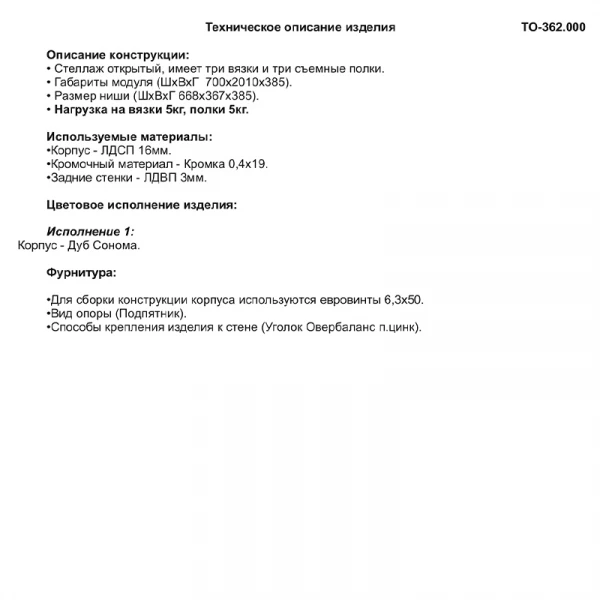 Техническое описание изделия ТО-362.000

Описание конструкции:
• Стеллаж открытый, имеет три вязки и три съемные полки.
• Габариты модуля (ШхВхГ 700х2010х385).
• Размер ниши (ШхВхГ 668х367х385).
• Нагрузка на вязки 5кг, полки 5кг.

Используемые материалы:
•Корпус - ЛДСП 16мм.
•Кромочный материал - Кромка 0,4х19.
•Задние стенки - ЛДВП 3мм.

Цветовое исполнение изделия:

Исполнение 1:
Корпус - Дуб Сонома.

Фурнитура:

•Для сборки конструкции корпуса используются евровинты 6,3х50.
•Вид опоры (Подпятник).
•Способы крепления изделия к стене (Уголок Овербаланс п.цинк).